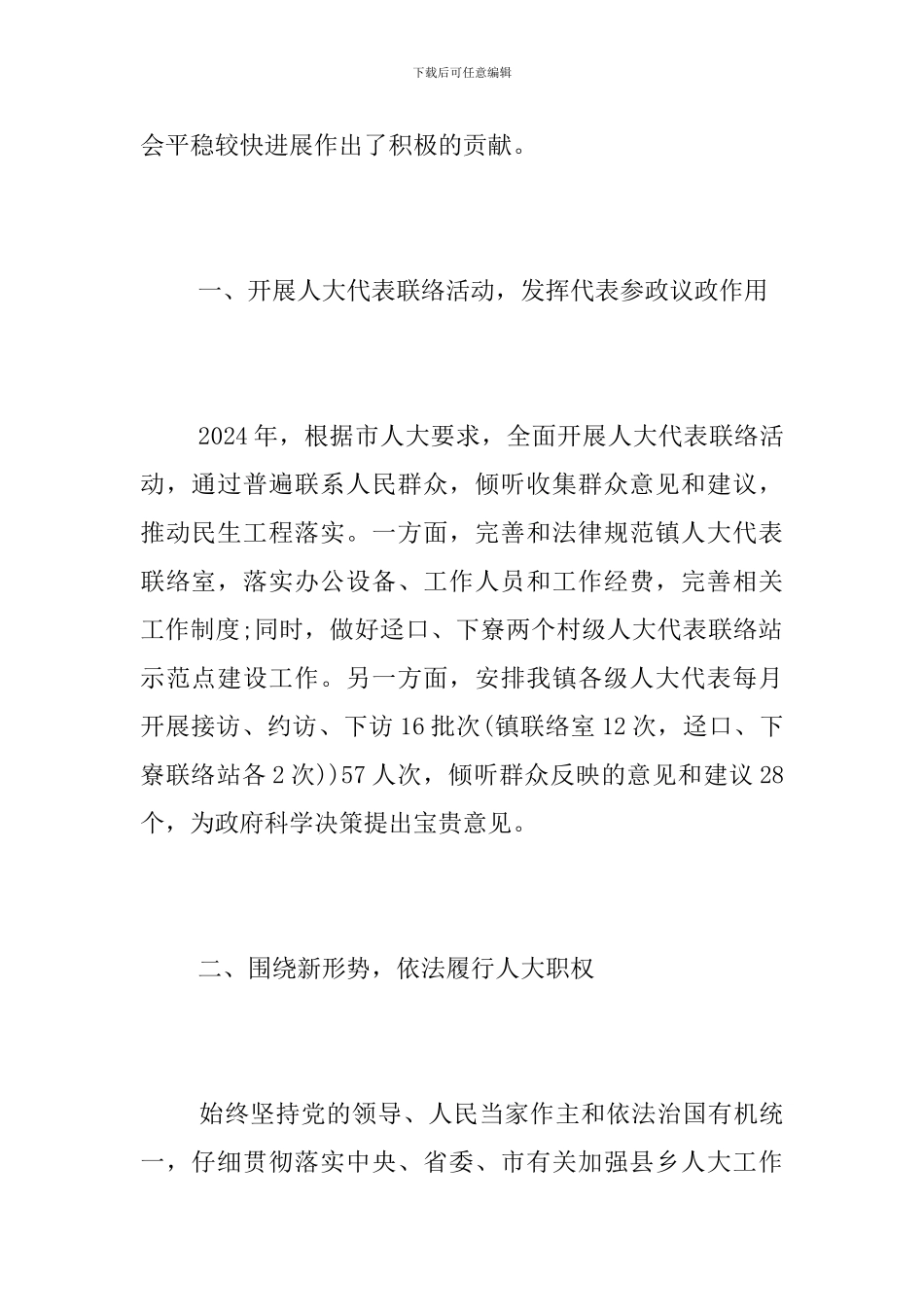 下载后可任意编辑

会平稳较快进展作出了积极的贡献。

一、开展人大代表联络活动，发挥代表参政议政作用

2024年，根据市人大要求，全面开展人大代表联络活动，通过普遍联系人民群众，倾听收集群众意见和建议，推动民生工程落实。一方面，完善和法律规范镇人大代表联络室，落实办公设备、工作人员和工作经费，完善相关工作制度;同时，做好迳口、下寮两个村级人大代表联络站示范点建设工作。另一方面，安排我镇各级人大代表每月开展接访、约访、下访16批次(镇联络室12次，迳口、下寮联络站各2次))57人次，倾听群众反映的意见和建议28个，为政府科学决策提出宝贵意见。

二、围绕新形势，依法履行人大职权

始终坚持党的领导、人民当家作主和依法治国有机统一，仔细贯彻落实中央、省委、市有关加强县乡人大工作